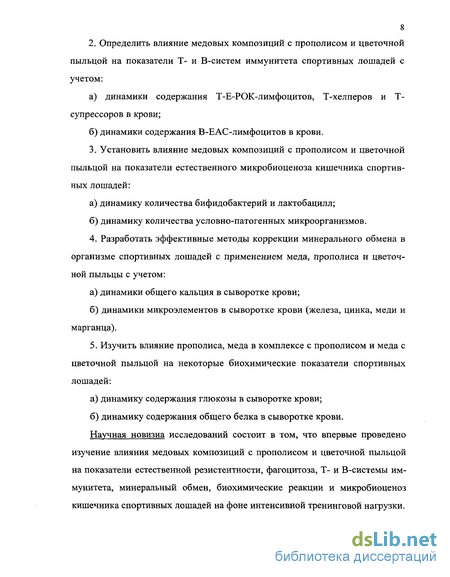 8

2. Определить влияние медовых композиций с прополисом и цветочной пыльцой на показатели Т- и В-систем иммунитета спортивных лошадей с учетом:

а) динамики содержания Т-Е-РОК-лимфоцитов, Т-хелперов и Т-супрессоров в крови;

б) динамики содержания В-ЕАС-лимфоцитов в крови.

3. Установить влияние медовых композиций с прополисом и цветочной пыльцой на показатели естественного микробиоценоза кишечника спортивных лошадей:

а) динамику количества бифидобактерий и лактобацилл;

б) динамику количества условно-патогенных микроорганизмов.

4. Разработать эффективные методы коррекции минерального обмена в организме спортивных лошадей с применением меда, прополиса и цветочной пыльцы с учетом:

а) динамики общего кальция в сыворотке крови;

б) динамики микроэлементов в сыворотке крови (железа, цинка, меди и марганца).

5. Изучить влияние прополиса, меда в комплексе с прополисом и меда с цветочной пыльцой на некоторые биохимические показатели спортивных лошадей:

а) динамику содержания глюкозы в сыворотке крови;

б) динамику содержания общего белка в сыворотке крови.

Научная новизна исследований состоит в том, что впервые проведено изучение влияния медовых композиций с прополисом и цветочной пыльцой на показатели естественной резистентности, фагоцитоза, Т- и В-системы иммунитета, минеральный обмен, биохимические реакции и микробиоценоз кишечника спортивных лошадей на фоне интенсивной тренинговой нагрузки.

dsLib.net
библиотека диссертаций